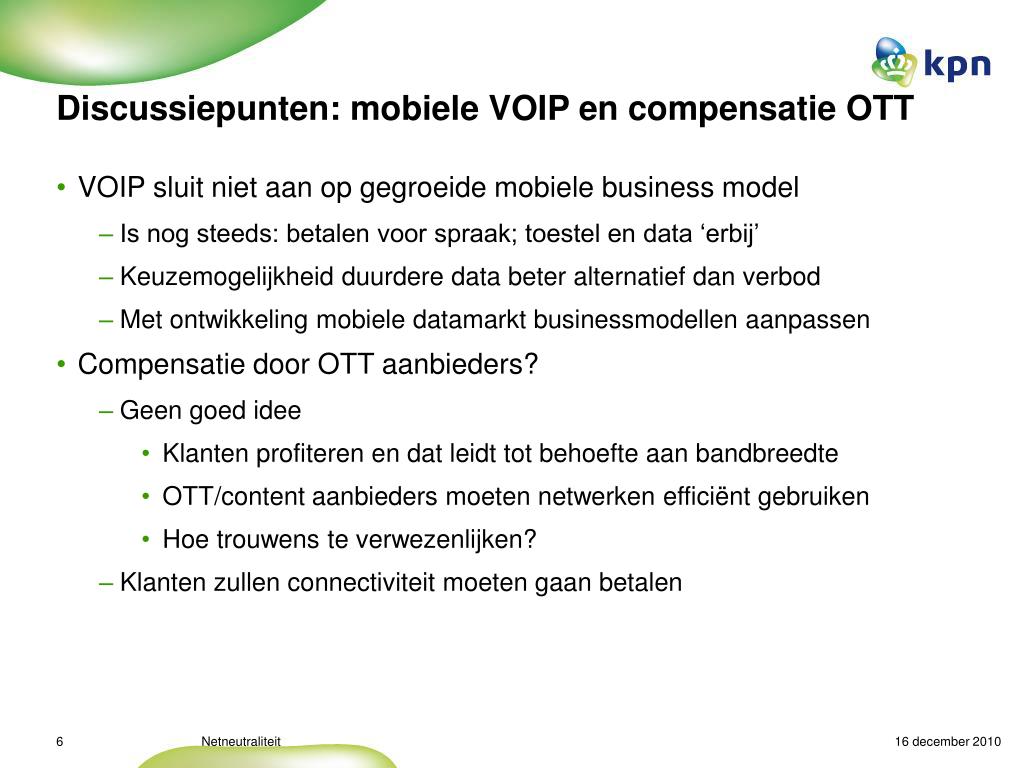 kpn

Discussiepunten: mobiele VOIP en compensatie OTT

• VOIP sluit niet aan op gegroeide mobiele business model

– Is nog steeds: betalen voor spraak; toestel en data ‘erbij’

– Keuzemogelijkheid duurdere data beter alternatief dan verbod

– Met ontwikkeling mobiele datamarkt businessmodellen aanpassen

• Compensatie door OTT aanbieders?

– Geen goed idee

• Klanten profiteren en dat leidt tot behoefte aan bandbreedte

• OTT/content aanbieders moeten netwerken efficiënt gebruiken

• Hoe trouwens te verwezenlijken?

– Klanten zullen connectiviteit moeten gaan betalen

6

Netneutraliteit

16 december 2010